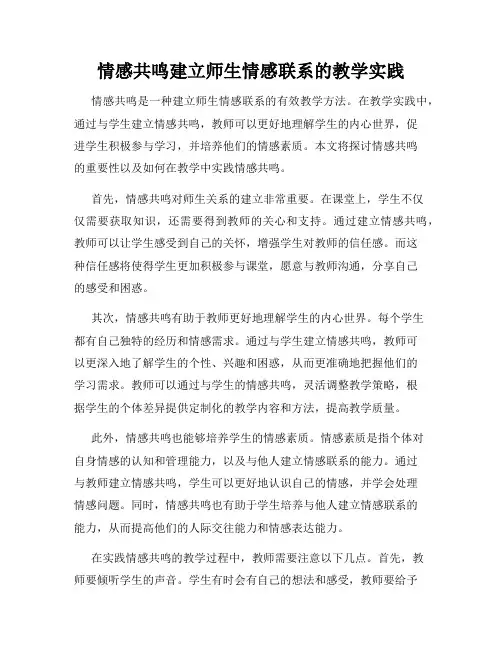 情感共鸣建立师生情感联系的教学实践

情感共鸣是一种建立师生情感联系的有效教学方法。在教学实践中，通过与学生建立情感共鸣，教师可以更好地理解学生的内心世界，促进学生积极参与学习，并培养他们的情感素质。本文将探讨情感共鸣的重要性以及如何在教学中实践情感共鸣。

首先，情感共鸣对师生关系的建立非常重要。在课堂上，学生不仅仅需要获取知识，还需要得到教师的关心和支持。通过建立情感共鸣，教师可以让学生感受到自己的关怀，增强学生对教师的信任感。而这种信任感将使得学生更加积极参与课堂，愿意与教师沟通，分享自己的感受和困惑。

其次，情感共鸣有助于教师更好地理解学生的内心世界。每个学生都有自己独特的经历和情感需求。通过与学生建立情感共鸣，教师可以更深入地了解学生的个性、兴趣和困惑，从而更准确地把握他们的学习需求。教师可以通过与学生的情感共鸣，灵活调整教学策略，根据学生的个体差异提供定制化的教学内容和方法，提高教学质量。

此外，情感共鸣也能够培养学生的情感素质。情感素质是指个体对自身情感的认知和管理能力，以及与他人建立情感联系的能力。通过与教师建立情感共鸣，学生可以更好地认识自己的情感，并学会处理情感问题。同时，情感共鸣也有助于学生培养与他人建立情感联系的能力，从而提高他们的人际交往能力和情感表达能力。

在实践情感共鸣的教学过程中，教师需要注意以下几点。首先，教师要倾听学生的声音。学生有时会有自己的想法和感受，教师要给予